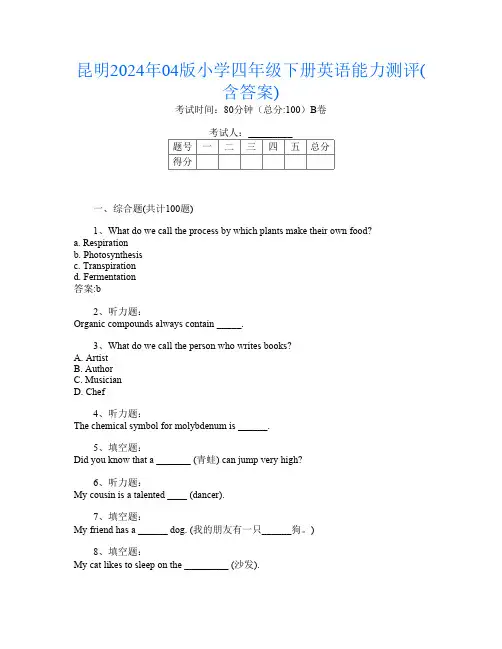 昆明2024年04版小学四年级下册英语能力测评(含答案)

考试时间：80分钟（总分:100）B卷

考试人：__________

| 题号 | 一 | 二 | 三 | 四 | 五 | 总分 |
|---|---|---|---|---|---|---|
| 得分 | | | | | | |

一、综合题(共计100题)

1、What do we call the process by which plants make their own food?
a. Respiration
b. Photosynthesis
c. Transpiration
d. Fermentation
答案:b

2、听力题:
Organic compounds always contain _____.

3、What do we call the person who writes books?
A. Artist
B. Author
C. Musician
D. Chef

4、听力题:
The chemical symbol for molybdenum is ______.

5、填空题:
Did you know that a _______ (青蛙) can jump very high?

6、听力题:
My cousin is a talented ____ (dancer).

7、填空题:
My friend has a ______ dog. (我的朋友有一只______狗。)

8、填空题:
My cat likes to sleep on the _________ (沙发).